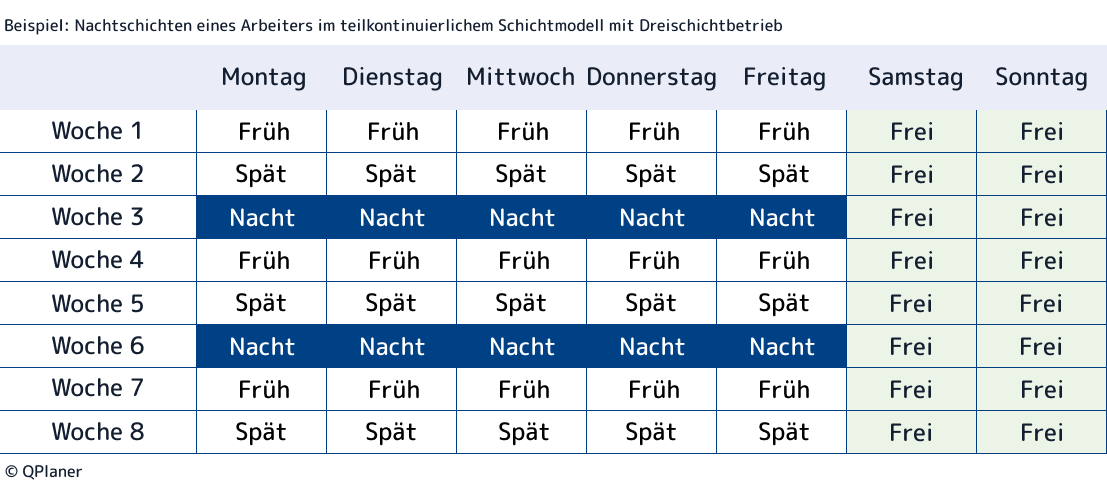 Beispiel: Nachtschichten eines Arbeiters im teilkontinuierlichem Schichtmodell mit Dreischichtbetrieb

| | Montag | Dienstag | Mittwoch | Donnerstag | Freitag | Samstag | Sonntag |
|---|---|---|---|---|---|---|---|
| Woche 1 | Früh | Früh | Früh | Früh | Früh | Frei | Frei |
| Woche 2 | Spät | Spät | Spät | Spät | Spät | Frei | Frei |
| Woche 3 | Nacht | Nacht | Nacht | Nacht | Nacht | Frei | Frei |
| Woche 4 | Früh | Früh | Früh | Früh | Früh | Frei | Frei |
| Woche 5 | Spät | Spät | Spät | Spät | Spät | Frei | Frei |
| Woche 6 | Nacht | Nacht | Nacht | Nacht | Nacht | Frei | Frei |
| Woche 7 | Früh | Früh | Früh | Früh | Früh | Frei | Frei |
| Woche 8 | Spät | Spät | Spät | Spät | Spät | Frei | Frei |

© QPlaner